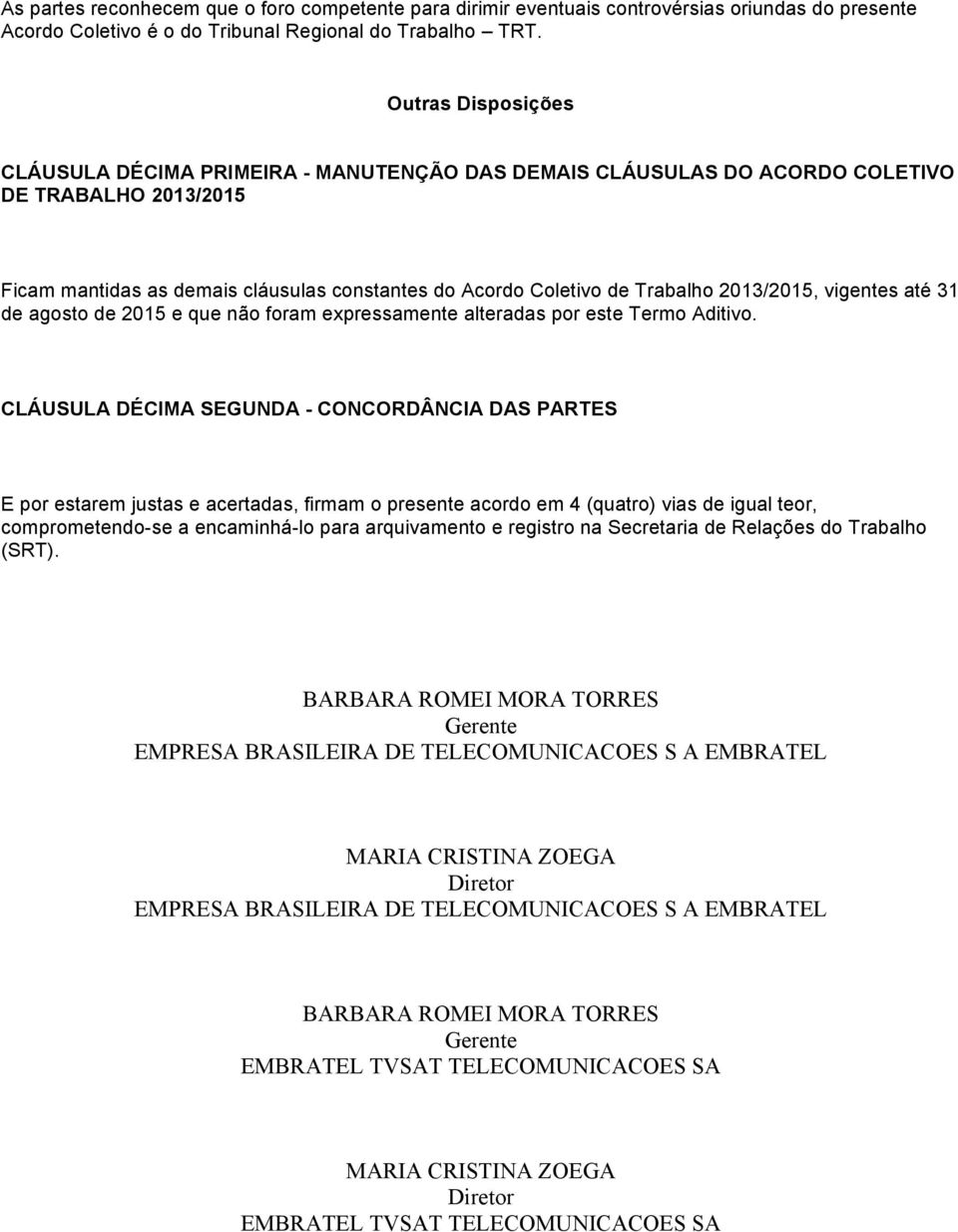 As partes reconhecem que o foro competente para dirimir eventuais controvérsias oriundas do presente Acordo Coletivo é o do Tribunal Regional do Trabalho – TRT.

Outras Disposições

CLÁUSULA DÉCIMA PRIMEIRA - MANUTENÇÃO DAS DEMAIS CLÁUSULAS DO ACORDO COLETIVO DE TRABALHO 2013/2015

Ficam mantidas as demais cláusulas constantes do Acordo Coletivo de Trabalho 2013/2015, vigentes até 31 de agosto de 2015 e que não foram expressamente alteradas por este Termo Aditivo.

CLÁUSULA DÉCIMA SEGUNDA - CONCORDÂNCIA DAS PARTES

E por estarem justas e acertadas, firmam o presente acordo em 4 (quatro) vias de igual teor, comprometendo-se a encaminhá-lo para arquivamento e registro na Secretaria de Relações do Trabalho (SRT).

BARBARA ROMEI MORA TORRES
Gerente
EMPRESA BRASILEIRA DE TELECOMUNICACOES S A EMBRATEL

MARIA CRISTINA ZOEGA
Diretor
EMPRESA BRASILEIRA DE TELECOMUNICACOES S A EMBRATEL

BARBARA ROMEI MORA TORRES
Gerente
EMBRATEL TVSAT TELECOMUNICACOES SA

MARIA CRISTINA ZOEGA
Diretor
EMBRATEL TVSAT TELECOMUNICACOES SA